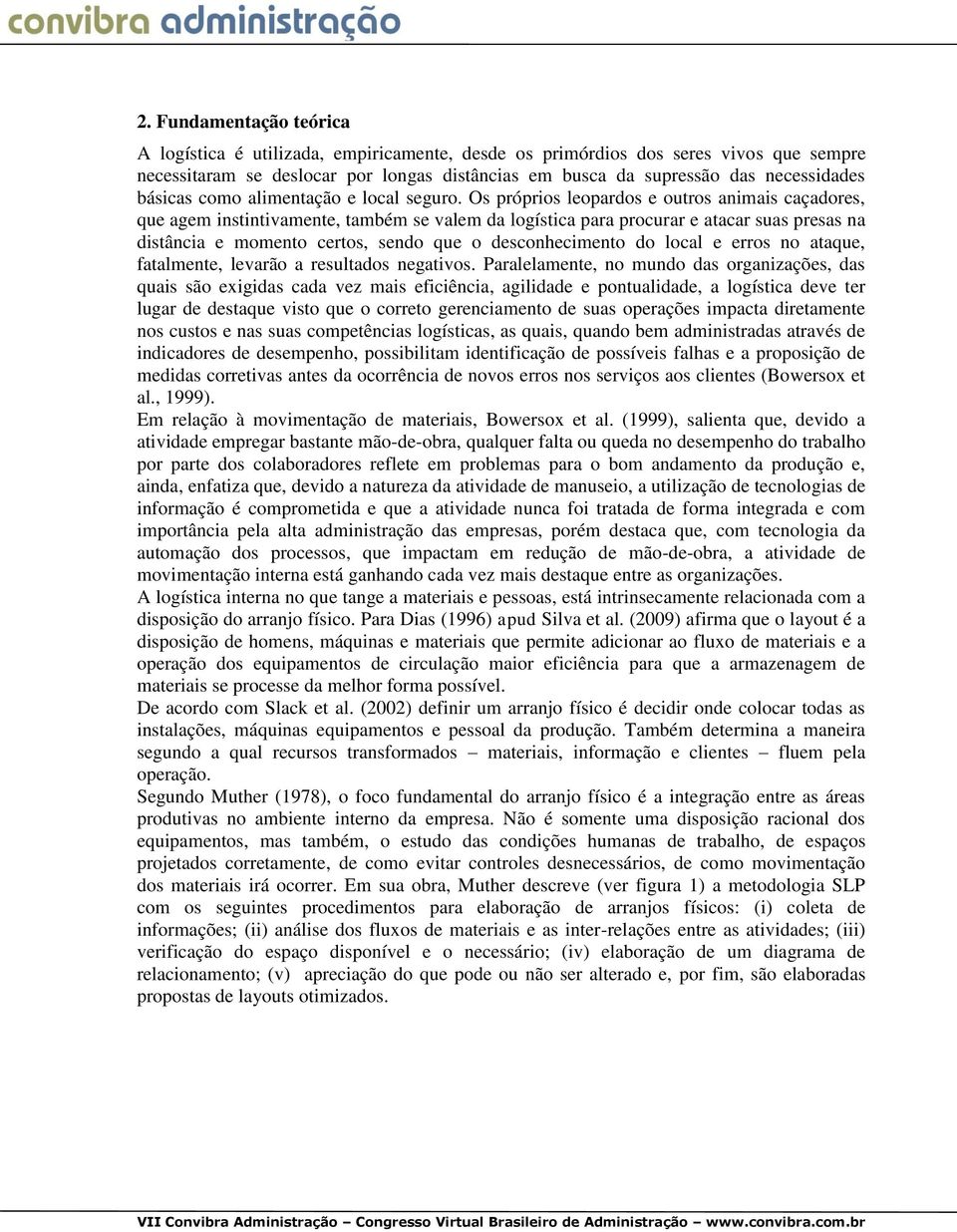 convibra administração

2. Fundamentação teórica

A logística é utilizada, empiricamente, desde os primórdios dos seres vivos que sempre necessitaram se deslocar por longas distâncias em busca da supressão das necessidades básicas como alimentação e local seguro. Os próprios leopardos e outros animais caçadores, que agem instintivamente, também se valem da logística para procurar e atacar suas presas na distância e momento certos, sendo que o desconhecimento do local e erros no ataque, fatalmente, levarão a resultados negativos. Paralelamente, no mundo das organizações, das quais são exigidas cada vez mais eficiência, agilidade e pontualidade, a logística deve ter lugar de destaque visto que o correto gerenciamento de suas operações impacta diretamente nos custos e nas suas competências logísticas, as quais, quando bem administradas através de indicadores de desempenho, possibilitam identificação de possíveis falhas e a proposição de medidas corretivas antes da ocorrência de novos erros nos serviços aos clientes (Bowersox et al., 1999).
Em relação à movimentação de materiais, Bowersox et al. (1999), salienta que, devido a atividade empregar bastante mão-de-obra, qualquer falta ou queda no desempenho do trabalho por parte dos colaboradores reflete em problemas para o bom andamento da produção e, ainda, enfatiza que, devido a natureza da atividade de manuseio, a utilização de tecnologias de informação é comprometida e que a atividade nunca foi tratada de forma integrada e com importância pela alta administração das empresas, porém destaca que, com tecnologia da automação dos processos, que impactam em redução de mão-de-obra, a atividade de movimentação interna está ganhando cada vez mais destaque entre as organizações.
A logística interna no que tange a materiais e pessoas, está intrinsecamente relacionada com a disposição do arranjo físico. Para Dias (1996) apud Silva et al. (2009) afirma que o layout é a disposição de homens, máquinas e materiais que permite adicionar ao fluxo de materiais e a operação dos equipamentos de circulação maior eficiência para que a armazenagem de materiais se processe da melhor forma possível.
De acordo com Slack et al. (2002) definir um arranjo físico é decidir onde colocar todas as instalações, máquinas equipamentos e pessoal da produção. Também determina a maneira segundo a qual recursos transformados – materiais, informação e clientes – fluem pela operação.
Segundo Muther (1978), o foco fundamental do arranjo físico é a integração entre as áreas produtivas no ambiente interno da empresa. Não é somente uma disposição racional dos equipamentos, mas também, o estudo das condições humanas de trabalho, de espaços projetados corretamente, de como evitar controles desnecessários, de como movimentação dos materiais irá ocorrer. Em sua obra, Muther descreve (ver figura 1) a metodologia SLP com os seguintes procedimentos para elaboração de arranjos físicos: (i) coleta de informações; (ii) análise dos fluxos de materiais e as inter-relações entre as atividades; (iii) verificação do espaço disponível e o necessário; (iv) elaboração de um diagrama de relacionamento; (v) apreciação do que pode ou não ser alterado e, por fim, são elaboradas propostas de layouts otimizados.

VII Convibra Administração – Congresso Virtual Brasileiro de Administração – www.convibra.com.br